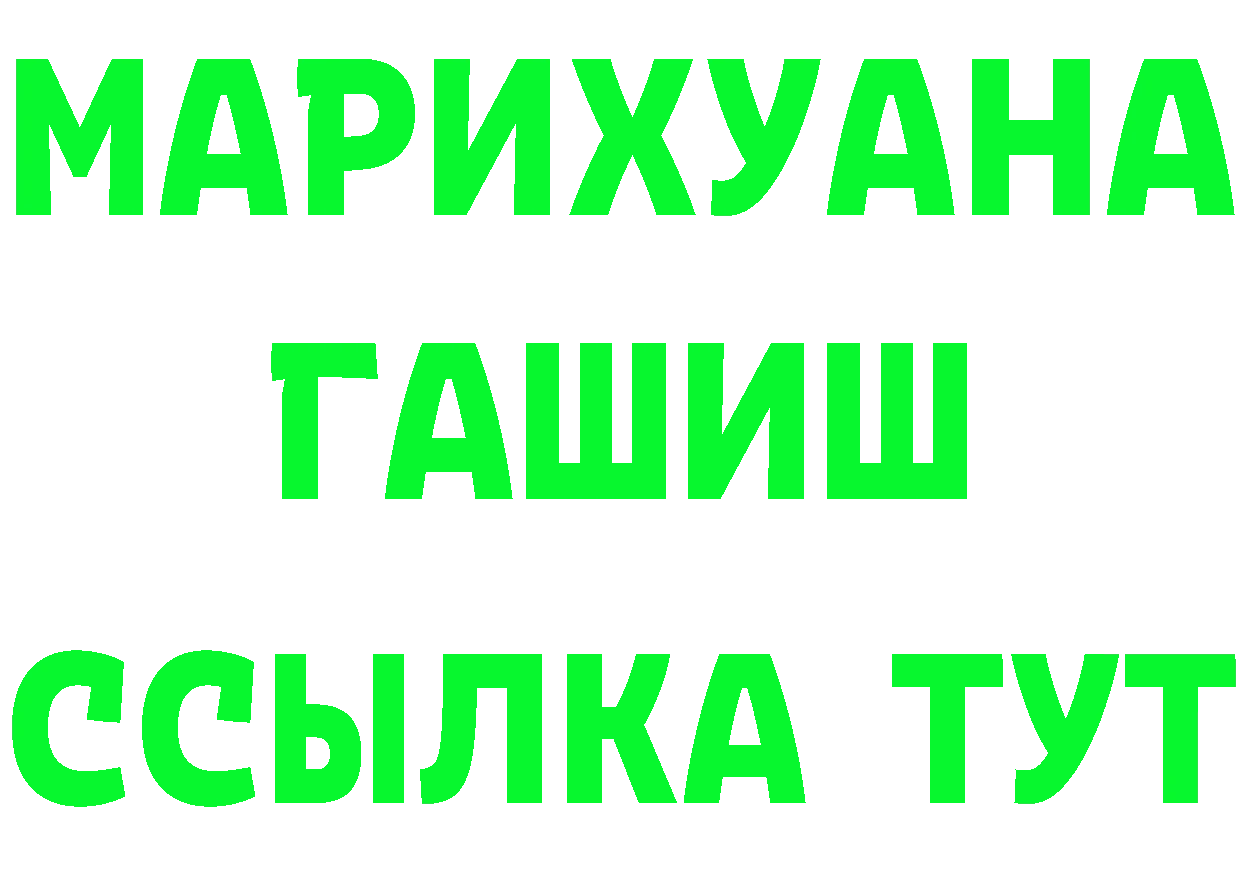 МАРИХУАНА
ГАШИШ
ССЫЛКА ТУТ